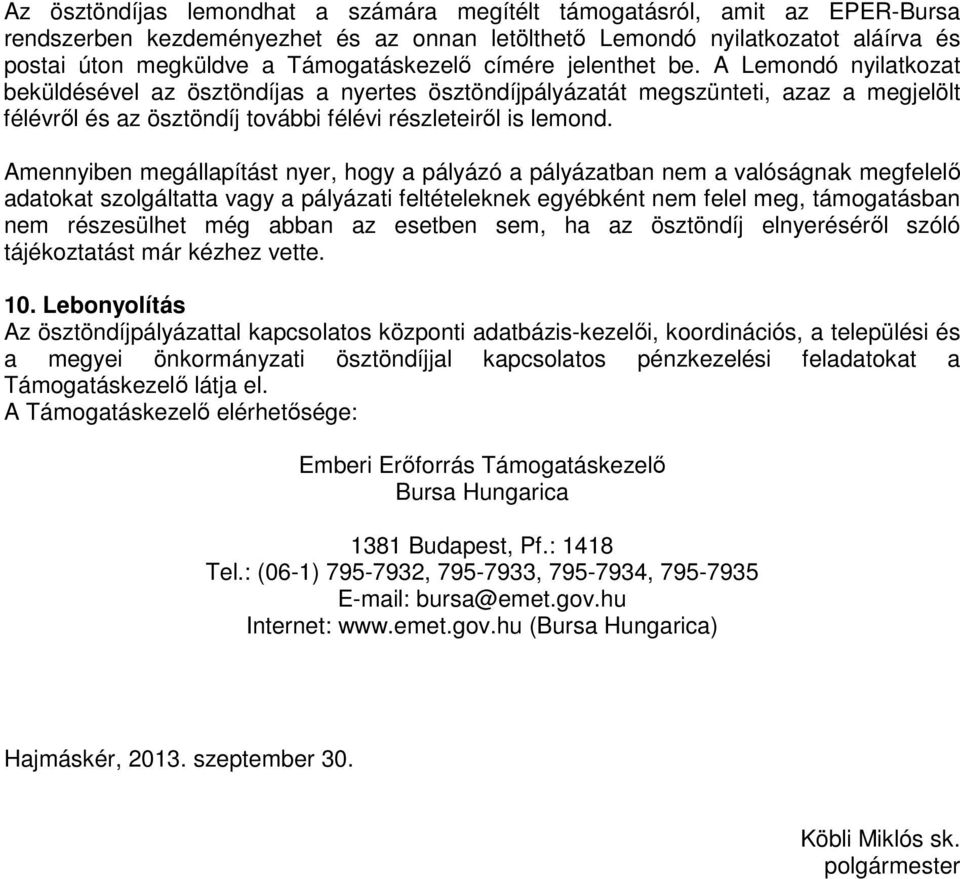 Az ösztöndíjas lemondhat a számára megítélt támogatásról, amit az EPER-Bursa rendszerben kezdeményezhet és az onnan letölthető Lemondó nyilatkozatot aláírva és postai úton megküldve a Támogatáskezelő címére jelenthet be. A Lemondó nyilatkozat beküldésével az ösztöndíjas a nyertes ösztöndíjpályázatát megszünteti, azaz a megjelölt félévről és az ösztöndíj további félévi részleteiről is lemond.

Amennyiben megállapítást nyer, hogy a pályázó a pályázatban nem a valóságnak megfelelő adatokat szolgáltatta vagy a pályázati feltételeknek egyébként nem felel meg, támogatásban nem részesülhet még abban az esetben sem, ha az ösztöndíj elnyeréséről szóló tájékoztatást már kézhez vette.

10. Lebonyolítás
Az ösztöndíjpályázattal kapcsolatos központi adatbázis-kezelői, koordinációs, a települési és a megyei önkormányzati ösztöndíjjal kapcsolatos pénzkezelési feladatokat a Támogatáskezelő látja el.
A Támogatáskezelő elérhetősége:

Emberi Erőforrás Támogatáskezelő
Bursa Hungarica

1381 Budapest, Pf.: 1418
Tel.: (06-1) 795-7932, 795-7933, 795-7934, 795-7935
E-mail: bursa@emet.gov.hu
Internet: www.emet.gov.hu (Bursa Hungarica)

Hajmáskér, 2013. szeptember 30.

Köbli Miklós sk.
polgármester